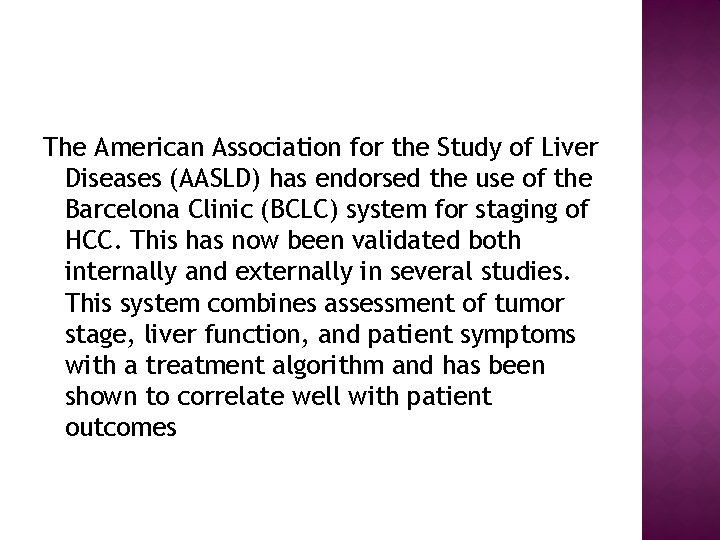 The American Association for the Study of Liver Diseases (AASLD) has endorsed the use of the Barcelona Clinic (BCLC) system for staging of HCC. This has now been validated both internally and externally in several studies. This system combines assessment of tumor stage, liver function, and patient symptoms with a treatment algorithm and has been shown to correlate well with patient outcomes